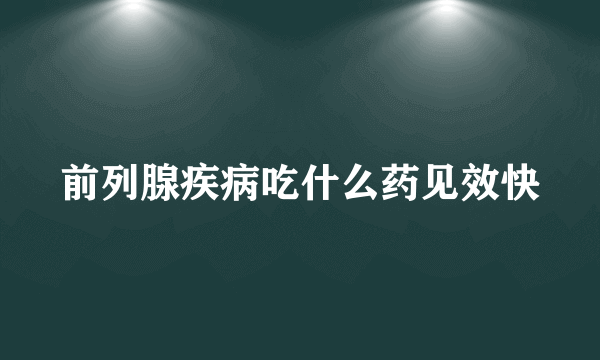 前列腺疾病吃什么药见效快